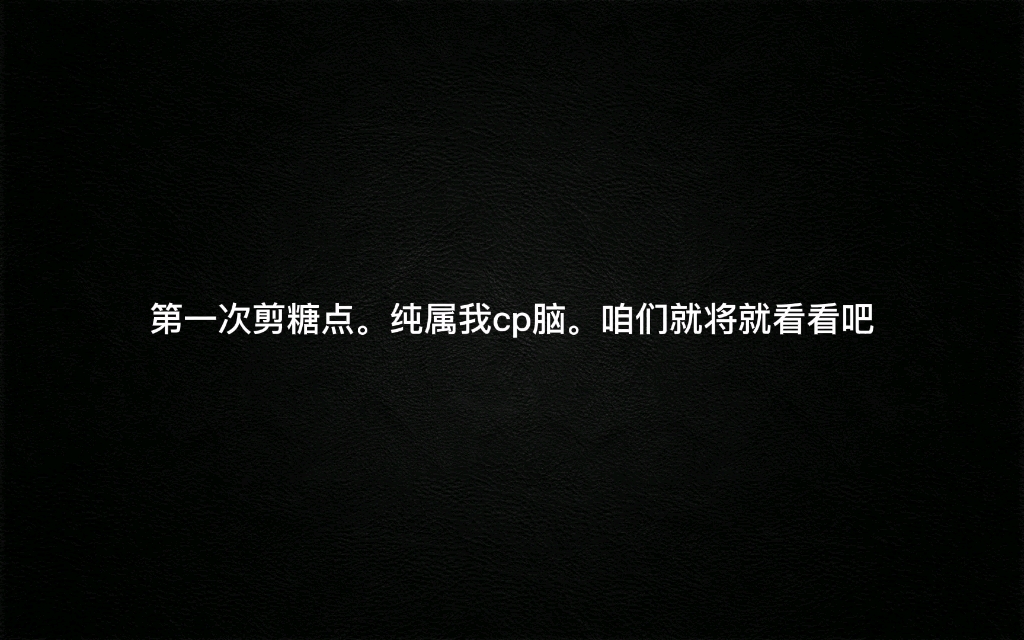 第一次剪糖点。纯属我cp脑。咱们就将就看看吧